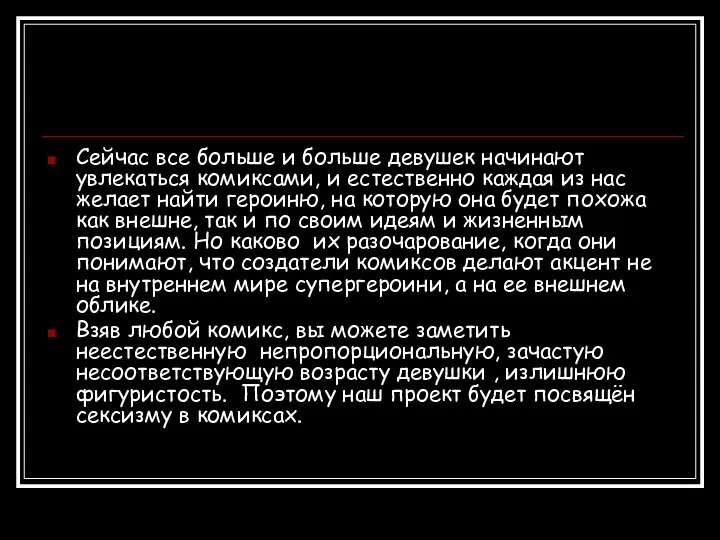 Сейчас все больше и больше девушек начинают увлекаться комиксами, и естественно каждая из нас желает найти героиню, на которую она будет похожа как внешне, так и по своим идеям и жизненным позициям. Но каково их разочарование, когда они понимают, что создатели комиксов делают акцент не на внутреннем мире супергероини, а на ее внешнем облике.

Взяв любой комикс, вы можете заметить неестественную непропорциональную, зачастую несоответствующую возрасту девушки , излишнюю фигуристость. Поэтому наш проект будет посвящён сексизму в комиксах.